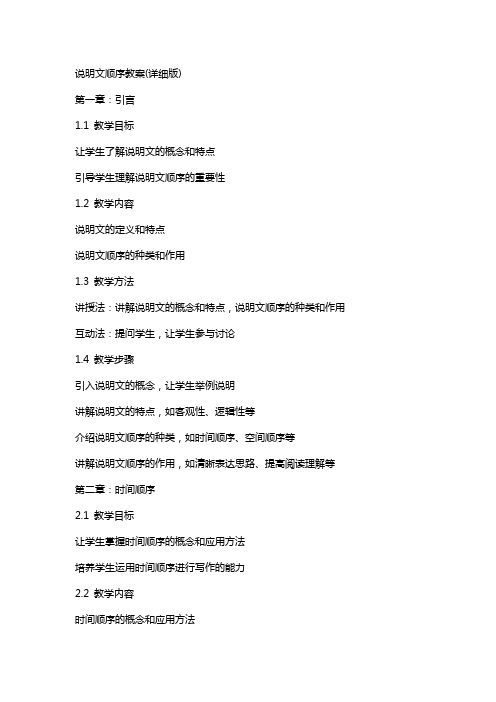 说明文顺序教案(详细版)

第一章：引言

1.1 教学目标

让学生了解说明文的概念和特点

引导学生理解说明文顺序的重要性

1.2 教学内容

说明文的定义和特点

说明文顺序的种类和作用

1.3 教学方法

讲授法：讲解说明文的概念和特点，说明文顺序的种类和作用

互动法：提问学生，让学生参与讨论

1.4 教学步骤

引入说明文的概念，让学生举例说明

讲解说明文的特点，如客观性、逻辑性等

介绍说明文顺序的种类，如时间顺序、空间顺序等

讲解说明文顺序的作用，如清晰表达思路、提高阅读理解等

第二章：时间顺序

2.1 教学目标

让学生掌握时间顺序的概念和应用方法

培养学生运用时间顺序进行写作的能力

2.2 教学内容

时间顺序的概念和应用方法